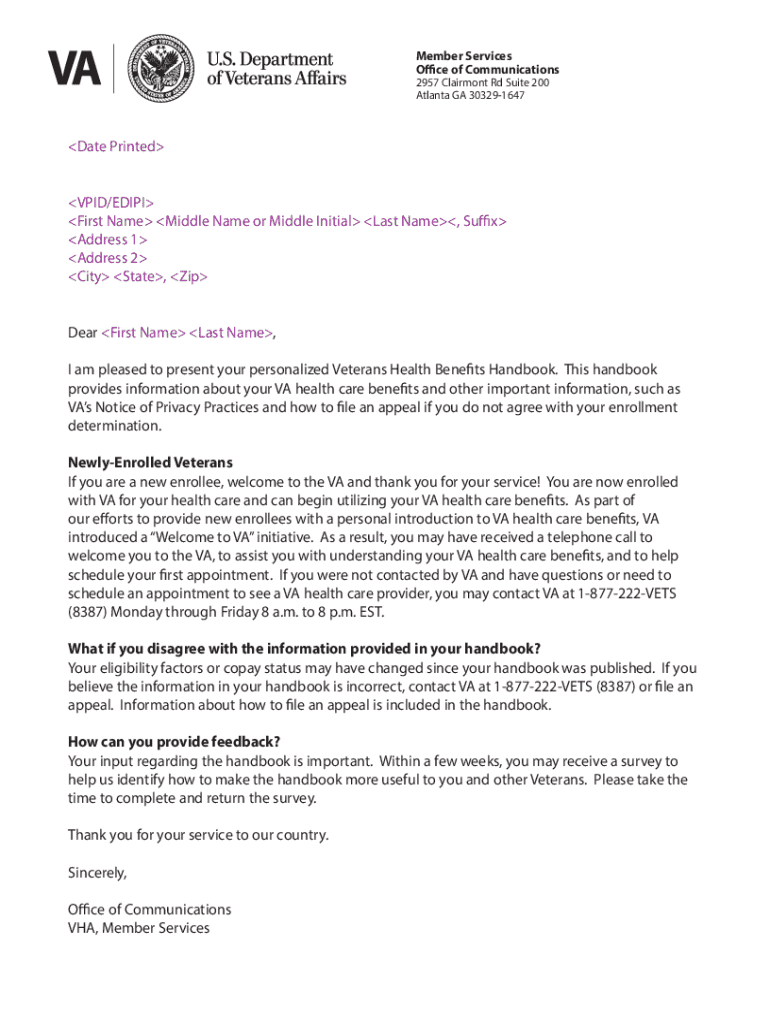 VA U.S. Department of Veterans Affairs

Member Services
Office of Communications
2957 Clairmont Rd Suite 200
Atlanta GA 30329-1647

<Date Printed>

<VPID/EDIPI>
<First Name> <Middle Name or Middle Initial> <Last Name><, Suffix>
<Address 1>
<Address 2>
<City> <State>, <Zip>

Dear <First Name> <Last Name>,

I am pleased to present your personalized Veterans Health Benefits Handbook. This handbook provides information about your VA health care benefits and other important information, such as VA's Notice of Privacy Practices and how to file an appeal if you do not agree with your enrollment determination.

Newly-Enrolled Veterans
If you are a new enrollee, welcome to the VA and thank you for your service! You are now enrolled with VA for your health care and can begin utilizing your VA health care benefits. As part of our efforts to provide new enrollees with a personal introduction to VA health care benefits, VA introduced a "Welcome to VA" initiative. As a result, you may have received a telephone call to welcome you to the VA, to assist you with understanding your VA health care benefits, and to help schedule your first appointment. If you were not contacted by VA and have questions or need to schedule an appointment to see a VA health care provider, you may contact VA at 1-877-222-VETS (8387) Monday through Friday 8 a.m. to 8 p.m. EST.

What if you disagree with the information provided in your handbook?
Your eligibility factors or copay status may have changed since your handbook was published. If you believe the information in your handbook is incorrect, contact VA at 1-877-222-VETS (8387) or file an appeal. Information about how to file an appeal is included in the handbook.

How can you provide feedback?
Your input regarding the handbook is important. Within a few weeks, you may receive a survey to help us identify how to make the handbook more useful to you and other Veterans. Please take the time to complete and return the survey.

Thank you for your service to our country.

Sincerely,

Office of Communications
VHA, Member Services